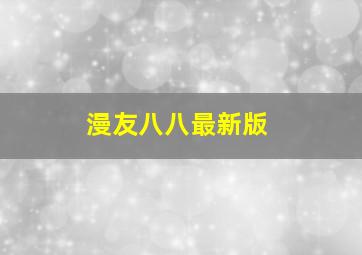 漫友八八最新版